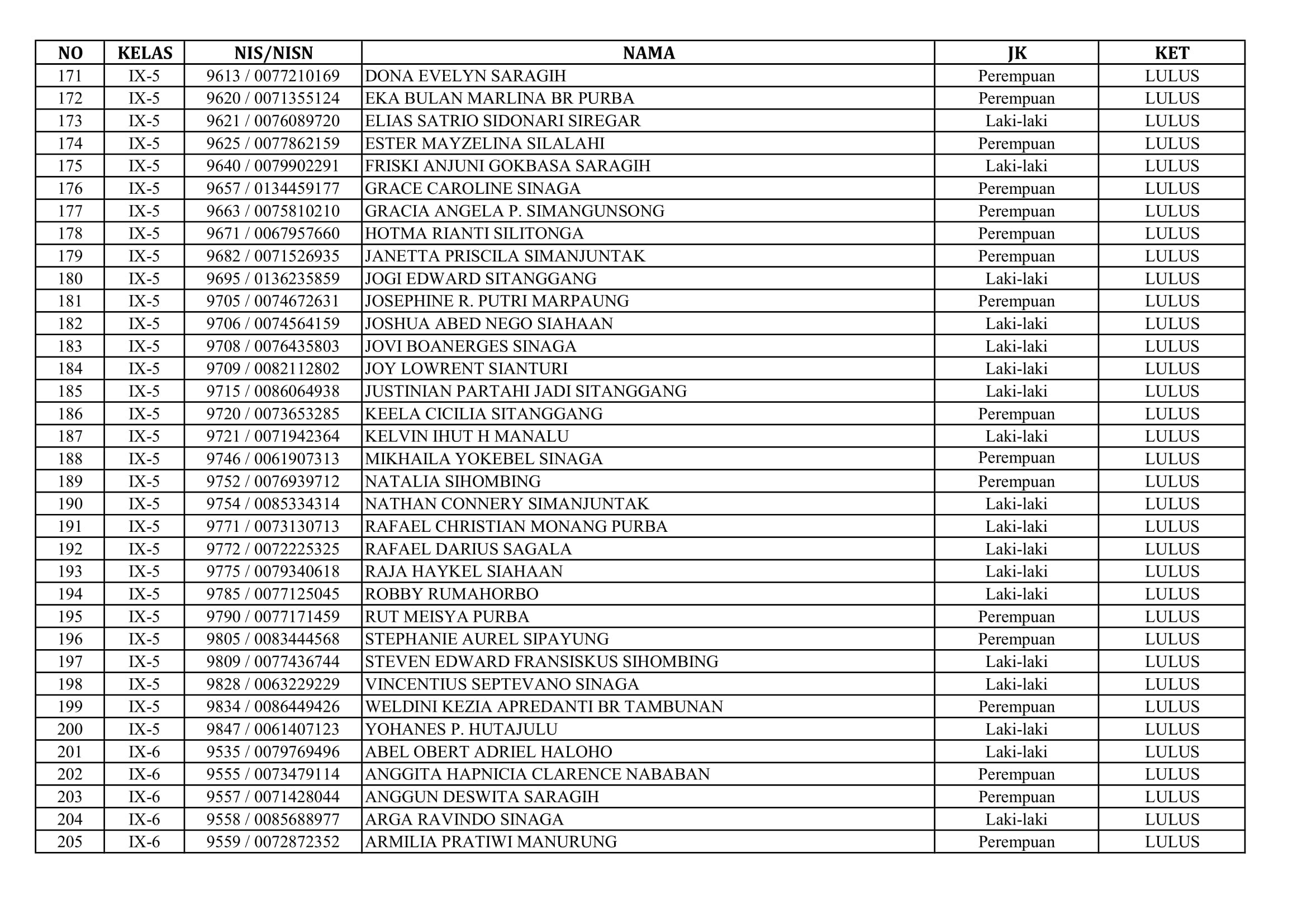 | NO | KELAS | NIS/NISN | NAMA | JK | KET |
|---|---|---|---|---|---|
| 171 | IX-5 | 9613 / 0077210169 | DONA EVELYN SARAGIH | Perempuan | LULUS |
| 172 | IX-5 | 9620 / 0071355124 | EKA BULAN MARLINA BR PURBA | Perempuan | LULUS |
| 173 | IX-5 | 9621 / 0076089720 | ELIAS SATRIO SIDONARI SIREGAR | Laki-laki | LULUS |
| 174 | IX-5 | 9625 / 0077862159 | ESTER MAYZELINA SILALAHI | Perempuan | LULUS |
| 175 | IX-5 | 9640 / 0079902291 | FRISKI ANJUNI GOKBASA SARAGIH | Laki-laki | LULUS |
| 176 | IX-5 | 9657 / 0134459177 | GRACE CAROLINE SINAGA | Perempuan | LULUS |
| 177 | IX-5 | 9663 / 0075810210 | GRACIA ANGELA P. SIMANGUNSONG | Perempuan | LULUS |
| 178 | IX-5 | 9671 / 0067957660 | HOTMA RIANTI SILITONGA | Perempuan | LULUS |
| 179 | IX-5 | 9682 / 0071526935 | JANETTA PRISCILA SIMANJUNTAK | Perempuan | LULUS |
| 180 | IX-5 | 9695 / 0136235859 | JOGI EDWARD SITANGGANG | Laki-laki | LULUS |
| 181 | IX-5 | 9705 / 0074672631 | JOSEPHINE R. PUTRI MARPAUNG | Perempuan | LULUS |
| 182 | IX-5 | 9706 / 0074564159 | JOSHUA ABED NEGO SIAHAAN | Laki-laki | LULUS |
| 183 | IX-5 | 9708 / 0076435803 | JOVI BOANERGES SINAGA | Laki-laki | LULUS |
| 184 | IX-5 | 9709 / 0082112802 | JOY LOWRENT SIANTURI | Laki-laki | LULUS |
| 185 | IX-5 | 9715 / 0086064938 | JUSTINIAN PARTAHI JADI SITANGGANG | Laki-laki | LULUS |
| 186 | IX-5 | 9720 / 0073653285 | KEELA CICILIA SITANGGANG | Perempuan | LULUS |
| 187 | IX-5 | 9721 / 0071942364 | KELVIN IHUT H MANALU | Laki-laki | LULUS |
| 188 | IX-5 | 9746 / 0061907313 | MIKHAILA YOKEBEL SINAGA | Perempuan | LULUS |
| 189 | IX-5 | 9752 / 0076939712 | NATALIA SIHOMBING | Perempuan | LULUS |
| 190 | IX-5 | 9754 / 0085334314 | NATHAN CONNERY SIMANJUNTAK | Laki-laki | LULUS |
| 191 | IX-5 | 9771 / 0073130713 | RAFAEL CHRISTIAN MONANG PURBA | Laki-laki | LULUS |
| 192 | IX-5 | 9772 / 0072225325 | RAFAEL DARIUS SAGALA | Laki-laki | LULUS |
| 193 | IX-5 | 9775 / 0079340618 | RAJA HAYKEL SIAHAAN | Laki-laki | LULUS |
| 194 | IX-5 | 9785 / 0077125045 | ROBBY RUMAHORBO | Laki-laki | LULUS |
| 195 | IX-5 | 9790 / 0077171459 | RUT MEISYA PURBA | Perempuan | LULUS |
| 196 | IX-5 | 9805 / 0083444568 | STEPHANIE AUREL SIPAYUNG | Perempuan | LULUS |
| 197 | IX-5 | 9809 / 0077436744 | STEVEN EDWARD FRANSISKUS SIHOMBING | Laki-laki | LULUS |
| 198 | IX-5 | 9828 / 0063229229 | VINCENTIUS SEPTEVANO SINAGA | Laki-laki | LULUS |
| 199 | IX-5 | 9834 / 0086449426 | WELDINI KEZIA APREDANTI BR TAMBUNAN | Perempuan | LULUS |
| 200 | IX-5 | 9847 / 0061407123 | YOHANES P. HUTAJULU | Laki-laki | LULUS |
| 201 | IX-6 | 9535 / 0079769496 | ABEL OBERT ADRIEL HALOHO | Laki-laki | LULUS |
| 202 | IX-6 | 9555 / 0073479114 | ANGGITA HAPNICIA CLARENCE NABABAN | Perempuan | LULUS |
| 203 | IX-6 | 9557 / 0071428044 | ANGGUN DESWITA SARAGIH | Perempuan | LULUS |
| 204 | IX-6 | 9558 / 0085688977 | ARGA RAVINDO SINAGA | Laki-laki | LULUS |
| 205 | IX-6 | 9559 / 0072872352 | ARMILIA PRATIWI MANURUNG | Perempuan | LULUS |